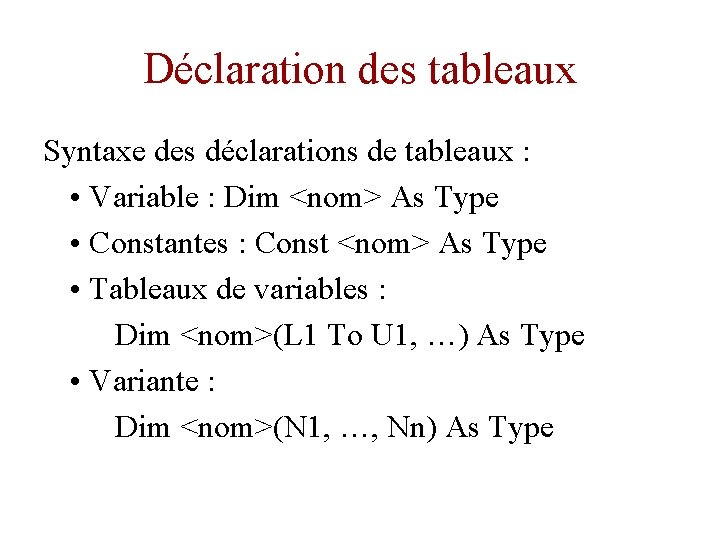 Déclaration des tableaux

Syntaxe des déclarations de tableaux :

• Variable : Dim <nom> As Type

• Constantes : Const <nom> As Type

• Tableaux de variables :

Dim <nom>(L1 To U1, …) As Type

• Variante :

Dim <nom>(N1, …, Nn) As Type